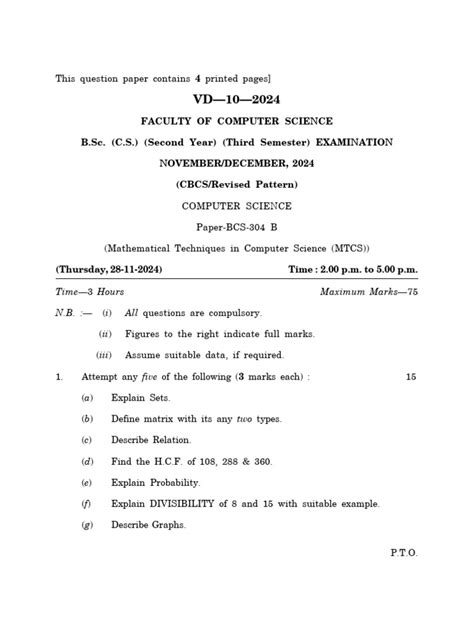 This question paper contains 4 printed pages]

VD—10—2024

FACULTY OF COMPUTER SCIENCE

B.Sc. (C.S.) (Second Year) (Third Semester) EXAMINATION

NOVEMBER/DECEMBER, 2024

(CBCS/Revised Pattern)

COMPUTER SCIENCE

Paper-BCS-304 B

(Mathematical Techniques in Computer Science (MTCS))

(Thursday, 28-11-2024) Time : 2.00 p.m. to 5.00 p.m.

Time—3 Hours Maximum Marks—75

N.B. :— (i) All questions are compulsory.

(ii) Figures to the right indicate full marks.

(iii) Assume suitable data, if required.

1. Attempt any five of the following (3 marks each) : 15

(a) Explain Sets.

(b) Define matrix with its any two types.

(c) Describe Relation.

(d) Find the H.C.F. of 108, 288 & 360.

(e) Explain Probability.

(f) Explain DIVISIBILITY of 8 and 15 with suitable example.

(g) Describe Graphs.

P.T.O.